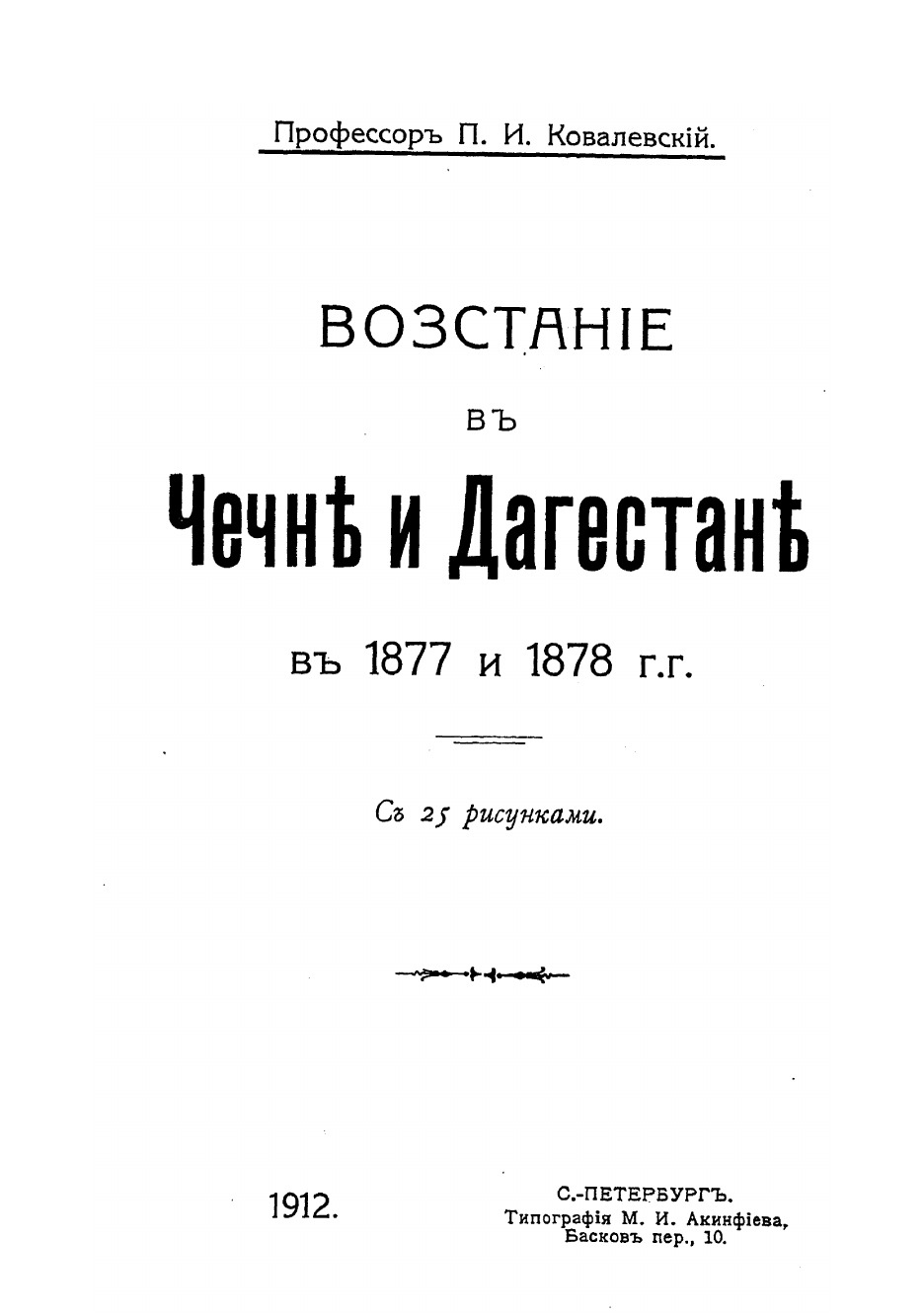 Профессоръ П. И. Ковалевскій.

ВОЗСТАНІЕ

ВЪ

Чечнѣ и Дагестанѣ

въ 1877 и 1878 г.г.

Съ 25 рисунками.

1912.

С.-ПЕТЕРБУРГЪ.
Типографія М. И. Акинфіева,
Басковъ пер., 10.